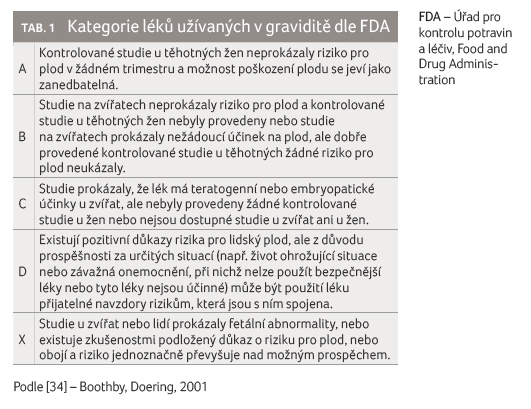 TAB. 1 Kategorie léků užívaných v graviditě dle FDA

| | |
|---|---|
| A | Kontrolované studie u těhotných žen neprokázaly riziko pro plod v žádném trimestru a možnost poškození plodu se jeví jako zanedbatelná. |
| B | Studie na zvířatech neprokázaly riziko pro plod a kontrolované studie u těhotných žen nebyly provedeny nebo studie na zvířatech prokázaly nežádoucí účinek na plod, ale dobře provedené kontrolované studie u těhotných žádné riziko pro plod neukázaly. |
| C | Studie prokázaly, že lék má teratogenní nebo embryopatické účinky u zvířat, ale nebyly provedeny žádné kontrolované studie u žen nebo nejsou dostupné studie u zvířat ani u žen. |
| D | Existují pozitivní důkazy rizika pro lidský plod, ale z důvodu prospěšnosti za určitých situací (např. život ohrožující situace nebo závažná onemocnění, při nichž nelze použít bezpečnější léky nebo tyto léky nejsou účinné) může být použití léku přijatelné navzdory rizikům, která jsou s ním spojena. |
| X | Studie u zvířat nebo lidí prokázaly fetální abnormality, nebo existuje zkušenostmi podložený důkaz o riziku pro plod, nebo obojí a riziko jednoznačně převyšuje nad možným prospěchem. |

Podle [34] – Boothby, Doering, 2001

FDA – Úřad pro kontrolu potravin a léčiv, Food and Drug Administration